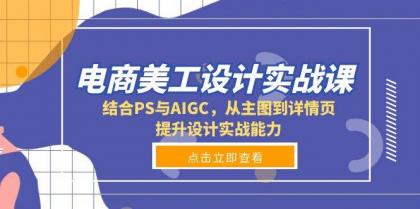 电商美工设计实战课

结合PS与AIGC，从主图到详情页
提升设计实战能力

点击立即查看